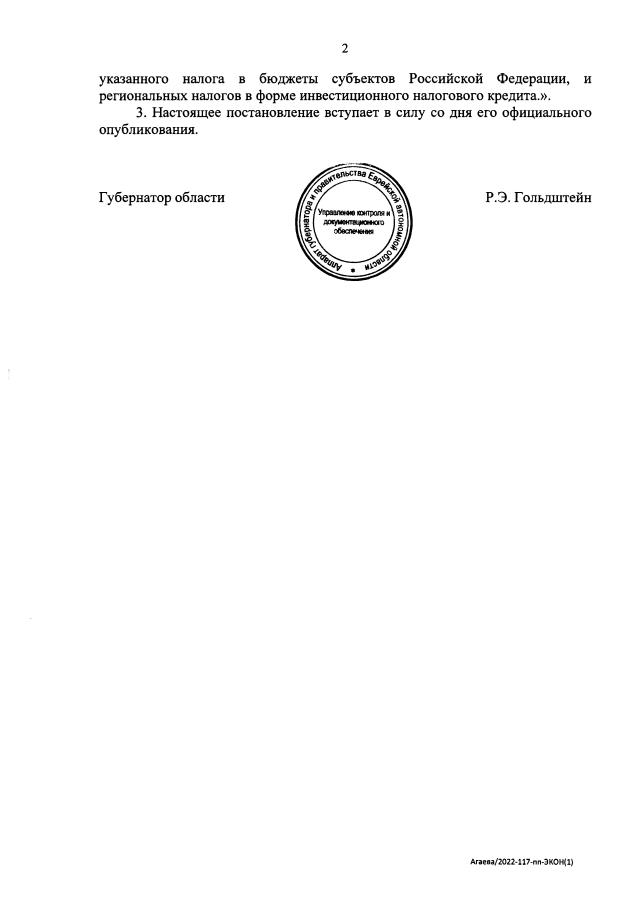 2

указанного налога в бюджеты субъектов Российской Федерации, и региональных налогов в форме инвестиционного налогового кредита.».

3. Настоящее постановление вступает в силу со дня его официального опубликования.

Губернатор области

Аппарат губернатора и правительства Еврейской автономной области
Управление контроля и документационного обеспечения

Р.Э. Гольдштейн

Агаева/2022-117-пп-ЭКОН(1)